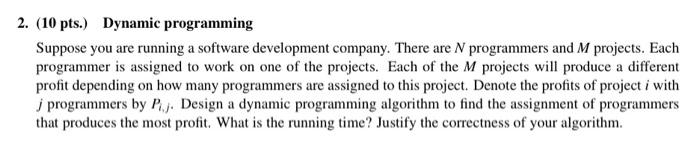 2. (10 pts.) Dynamic programming

Suppose you are running a software development company. There are $N$ programmers and $M$ projects. Each programmer is assigned to work on one of the projects. Each of the $M$ projects will produce a different profit depending on how many programmers are assigned to this project. Denote the profits of project $i$ with $j$ programmers by $P_{i,j}$. Design a dynamic programming algorithm to find the assignment of programmers that produces the most profit. What is the running time? Justify the correctness of your algorithm.